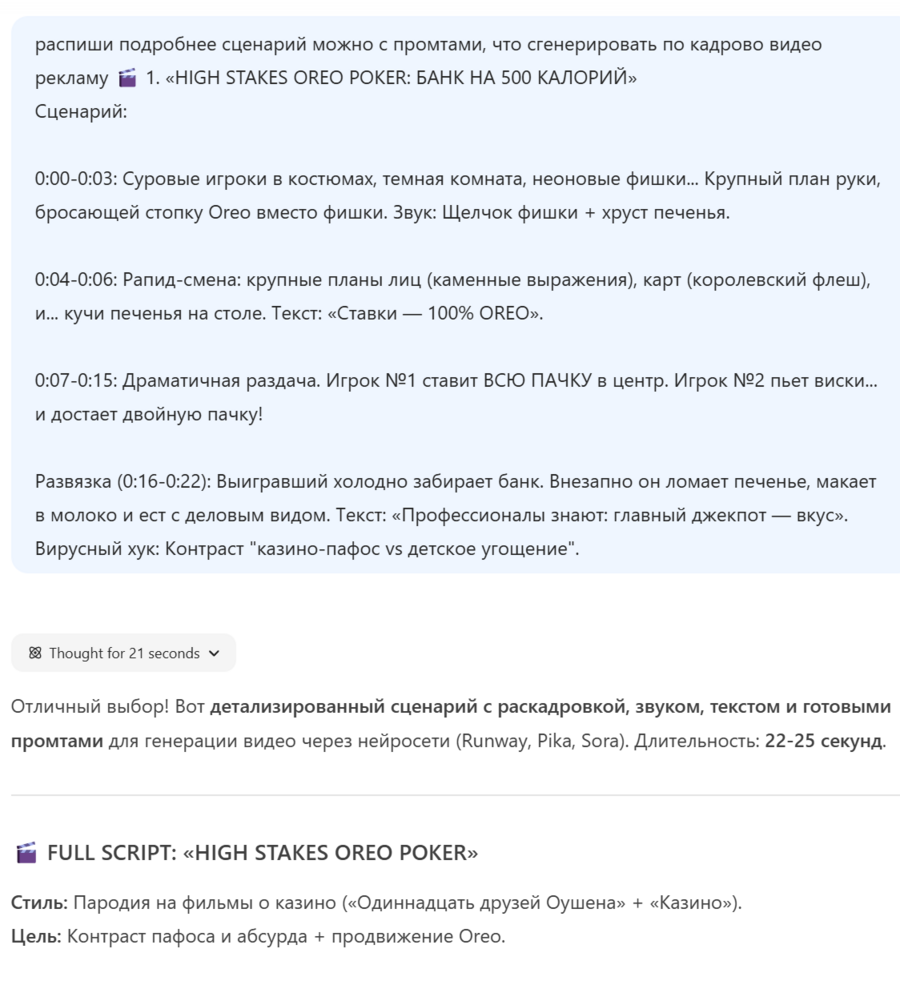 распиши подробнее сценарий можно с промтами, что сгенерировать по кадрово видео рекламу 🎬 1. «HIGH STAKES OREO POKER: БАНК НА 500 КАЛОРИЙ»
Сценарий:

0:00-0:03: Суровые игроки в костюмах, темная комната, неоновые фишки... Крупный план руки, бросающей стопку Oreo вместо фишки. Звук: Щелчок фишки + хруст печенья.

0:04-0:06: Рапид-смена: крупные планы лиц (каменные выражения), карт (королевский флеш), и... кучи печенья на столе. Текст: «Ставки — 100% OREO».

0:07-0:15: Драматичная раздача. Игрок №1 ставит ВСЮ ПАЧКУ в центр. Игрок №2 пьет виски... и достает двойную пачку!

Развязка (0:16-0:22): Выигравший холодно забирает банк. Внезапно он ломает печенье, макает в молоко и ест с деловым видом. Текст: «Профессионалы знают: главный джекпот — вкус».
Вирусный хук: Контраст "казино-пафос vs детское угощение".

Thought for 21 seconds

Отличный выбор! Вот детализированный сценарий с раскадровкой, звуком, текстом и готовыми промтами для генерации видео через нейросети (Runway, Pika, Sora). Длительность: 22-25 секунд.

🎬 FULL SCRIPT: «HIGH STAKES OREO POKER»

Стиль: Пародия на фильмы о казино («Одиннадцать друзей Оушена» + «Казино»).
Цель: Контраст пафоса и абсурда + продвижение Oreo.